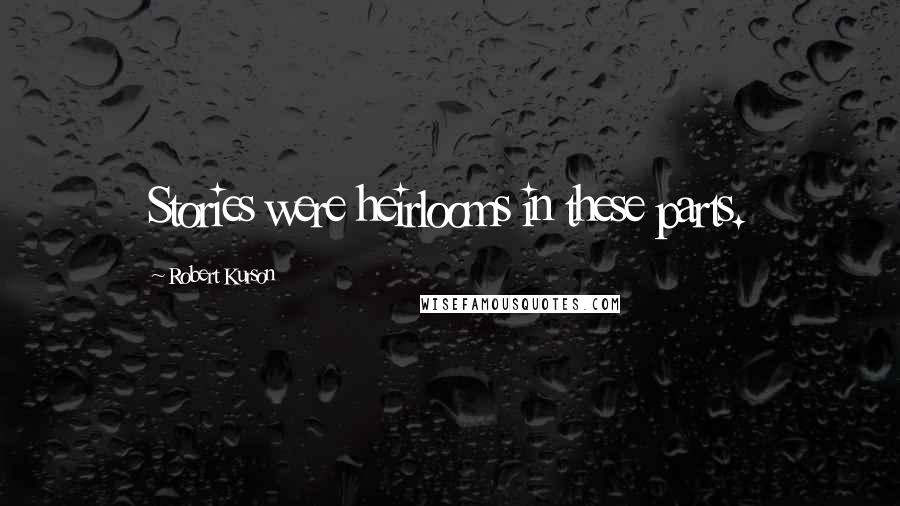 Stories were heirlooms in these parts.

~ Robert Kurson

WISEFAMOUSQUOTES.COM